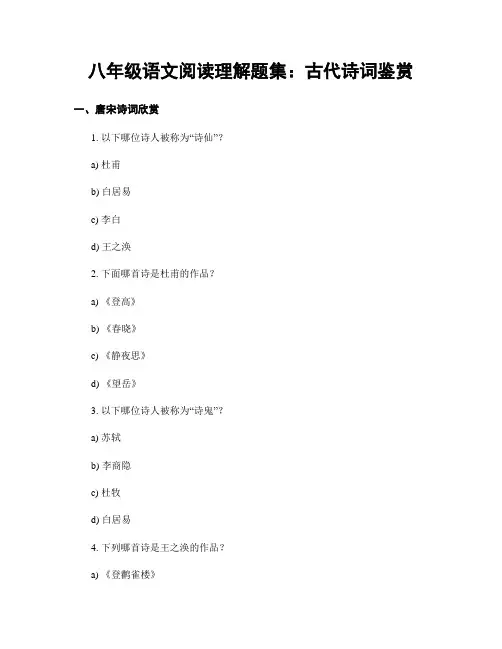 八年级语文阅读理解题集：古代诗词鉴赏

一、唐宋诗词欣赏

1. 以下哪位诗人被称为“诗仙”？

a) 杜甫

b) 白居易

c) 李白

d) 王之涣

2. 下面哪首诗是杜甫的作品？

a) 《登高》

b) 《春晓》

c) 《静夜思》

d) 《望岳》

3. 以下哪位诗人被称为“诗鬼”？

a) 苏轼

b) 李商隐

c) 杜牧

d) 白居易

4. 下列哪首诗是王之涣的作品？

a) 《登鹳雀楼》